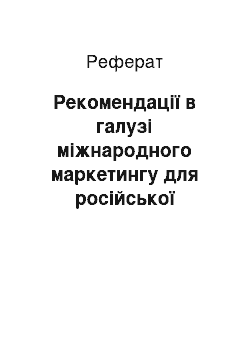 Реферат

Рекомендації в галузі міжнародного маркетингу для російської